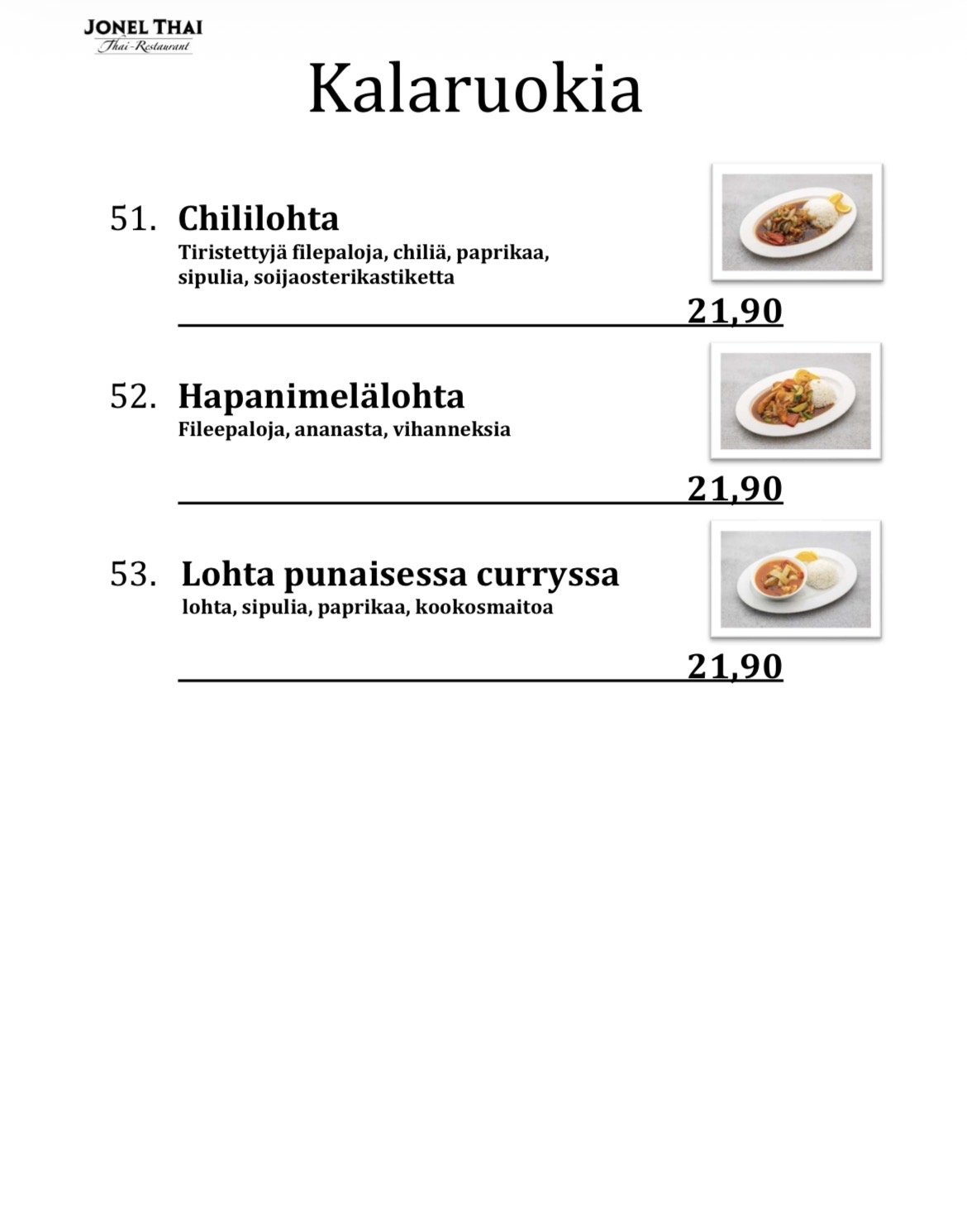 JONEL THAI
Thai-Restaurant

Kalaruokia

51. Chililohta
Tiristettyjä filepaloja, chiliä, paprikaa, sipulia, soijaosterikastiketta

21,90

52. Hapanimelälohta
Fileepaloja, ananasta, vihanneksia

21,90

53. Lohta punaisessa curryssa
lohta, sipulia, paprikaa, kookosmaitoa

21,90